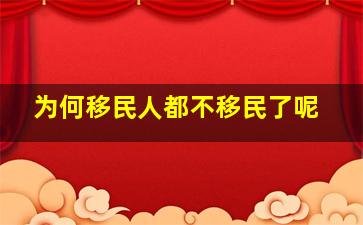 为何移民人都不移民了呢